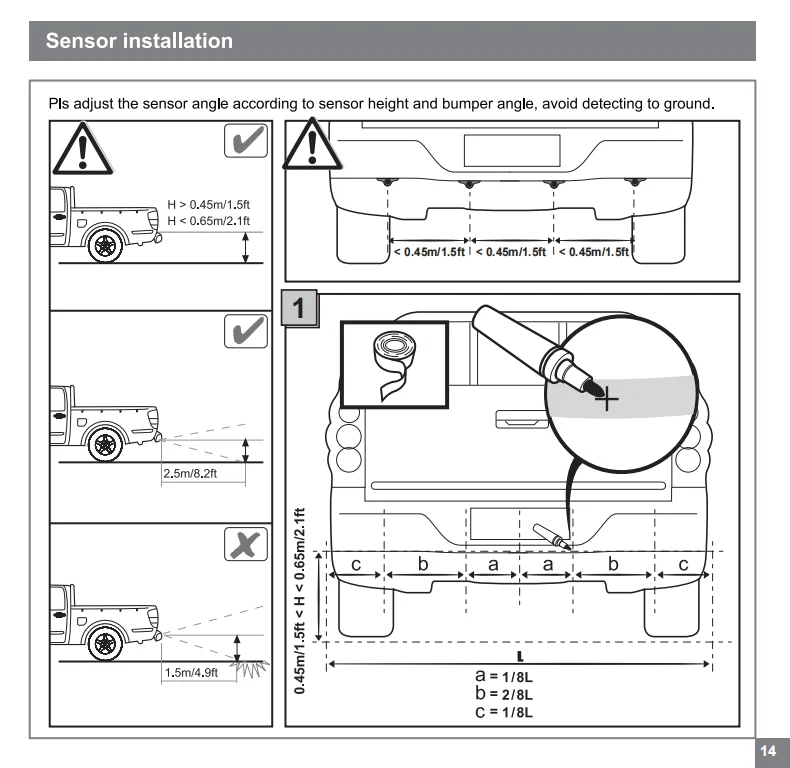 Sensor installation

Pls adjust the sensor angle according to sensor height and bumper angle, avoid detecting to ground.

H > 0.45m/1.5ft
H < 0.65m/2.1ft

2.5m/8.2ft

1.5m/4.9ft

< 0.45m/1.5ft < 0.45m/1.5ft < 0.45m/1.5ft

1

0.45m/1.5ft < H < 0.65m/2.1ft

c b a a b c

L

a = 1/8L
b = 2/8L
c = 1/8L

14